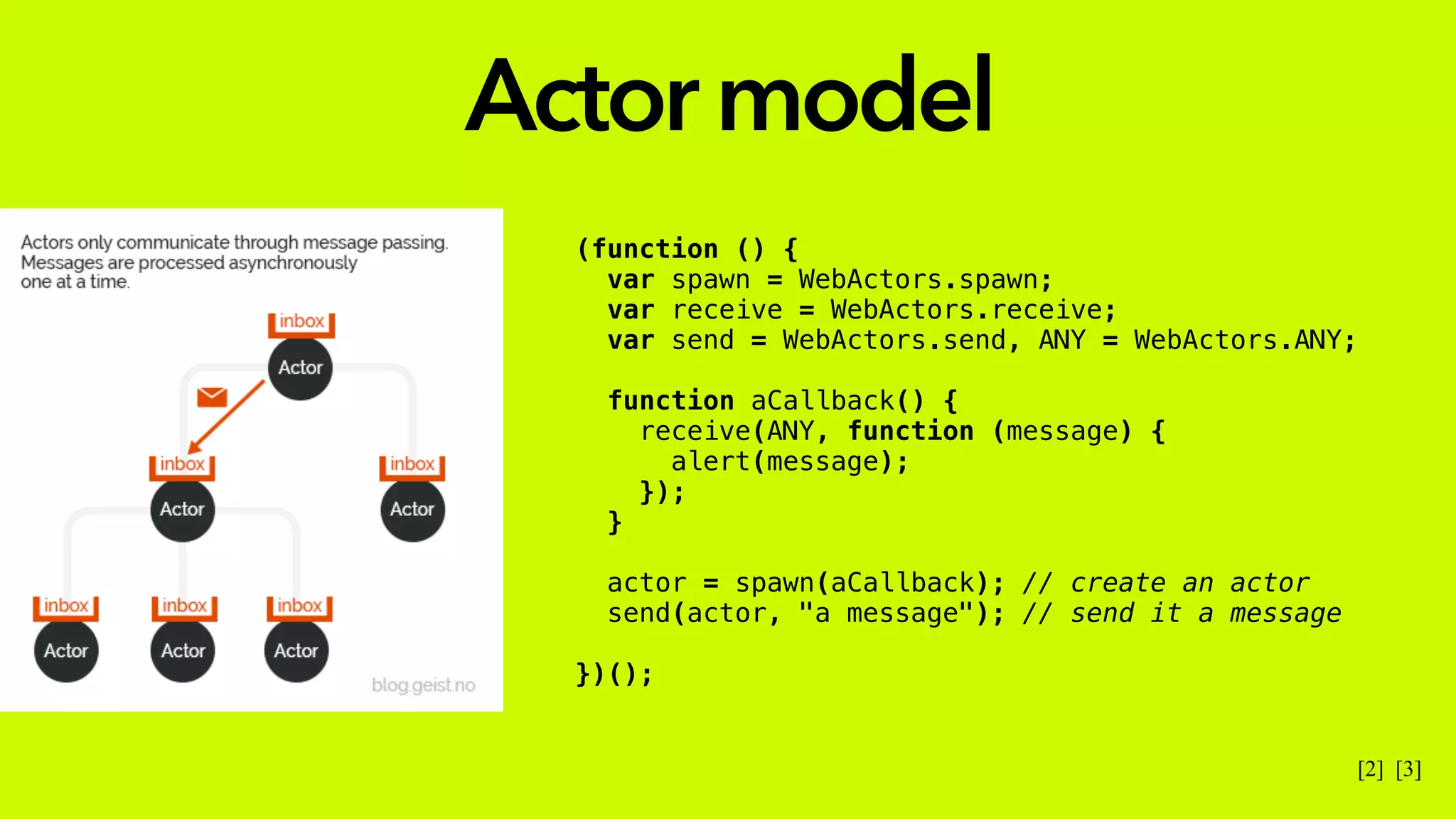 Actor model

Actors only communicate through message passing. Messages are processed asynchronously one at a time.

inbox
Actor

inbox
Actor

inbox
Actor

inbox
Actor

inbox
Actor

inbox
Actor

blog.geist.no

(function () {
  var spawn = WebActors.spawn;
  var receive = WebActors.receive;
  var send = WebActors.send, ANY = WebActors.ANY;

  function aCallback() {
    receive(ANY, function (message) {
      alert(message);
    });
  }

  actor = spawn(aCallback); // create an actor
  send(actor, "a message"); // send it a message

})();

[2] [3]